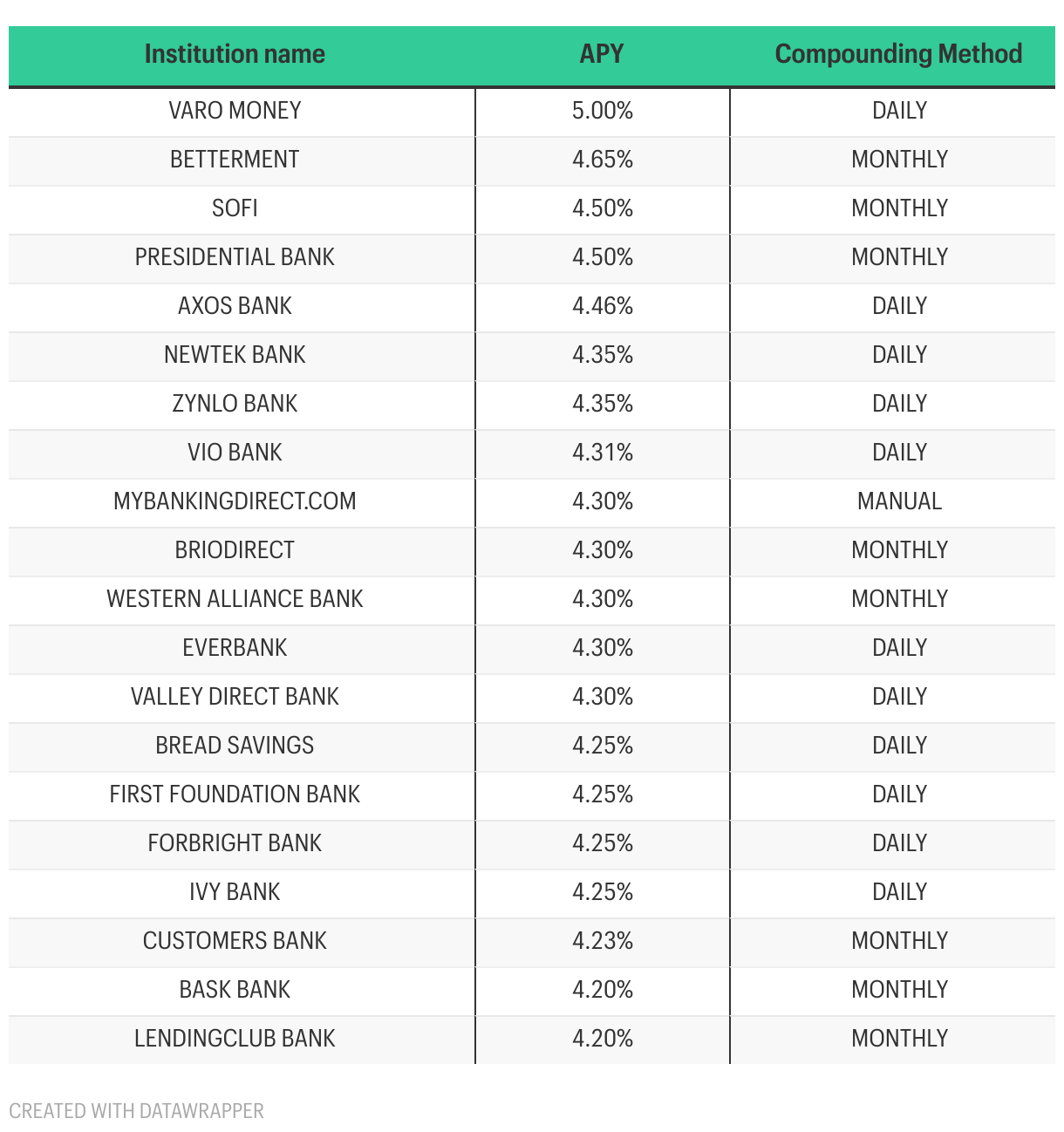 | Institution name | APY | Compounding Method |
|---|---|---|
| VARO MONEY | 5.00% | DAILY |
| BETTERMENT | 4.65% | MONTHLY |
| SOFI | 4.50% | MONTHLY |
| PRESIDENTIAL BANK | 4.50% | MONTHLY |
| AXOS BANK | 4.46% | DAILY |
| NEWTEK BANK | 4.35% | DAILY |
| ZYNLO BANK | 4.35% | DAILY |
| VIO BANK | 4.31% | DAILY |
| MYBANKINGDIRECT.COM | 4.30% | MANUAL |
| BRIODIRECT | 4.30% | MONTHLY |
| WESTERN ALLIANCE BANK | 4.30% | MONTHLY |
| EVERBANK | 4.30% | DAILY |
| VALLEY DIRECT BANK | 4.30% | DAILY |
| BREAD SAVINGS | 4.25% | DAILY |
| FIRST FOUNDATION BANK | 4.25% | DAILY |
| FORBRIGHT BANK | 4.25% | DAILY |
| IVY BANK | 4.25% | DAILY |
| CUSTOMERS BANK | 4.23% | MONTHLY |
| BASK BANK | 4.20% | MONTHLY |
| LENDINGCLUB BANK | 4.20% | MONTHLY |

CREATED WITH DATAWRAPPER